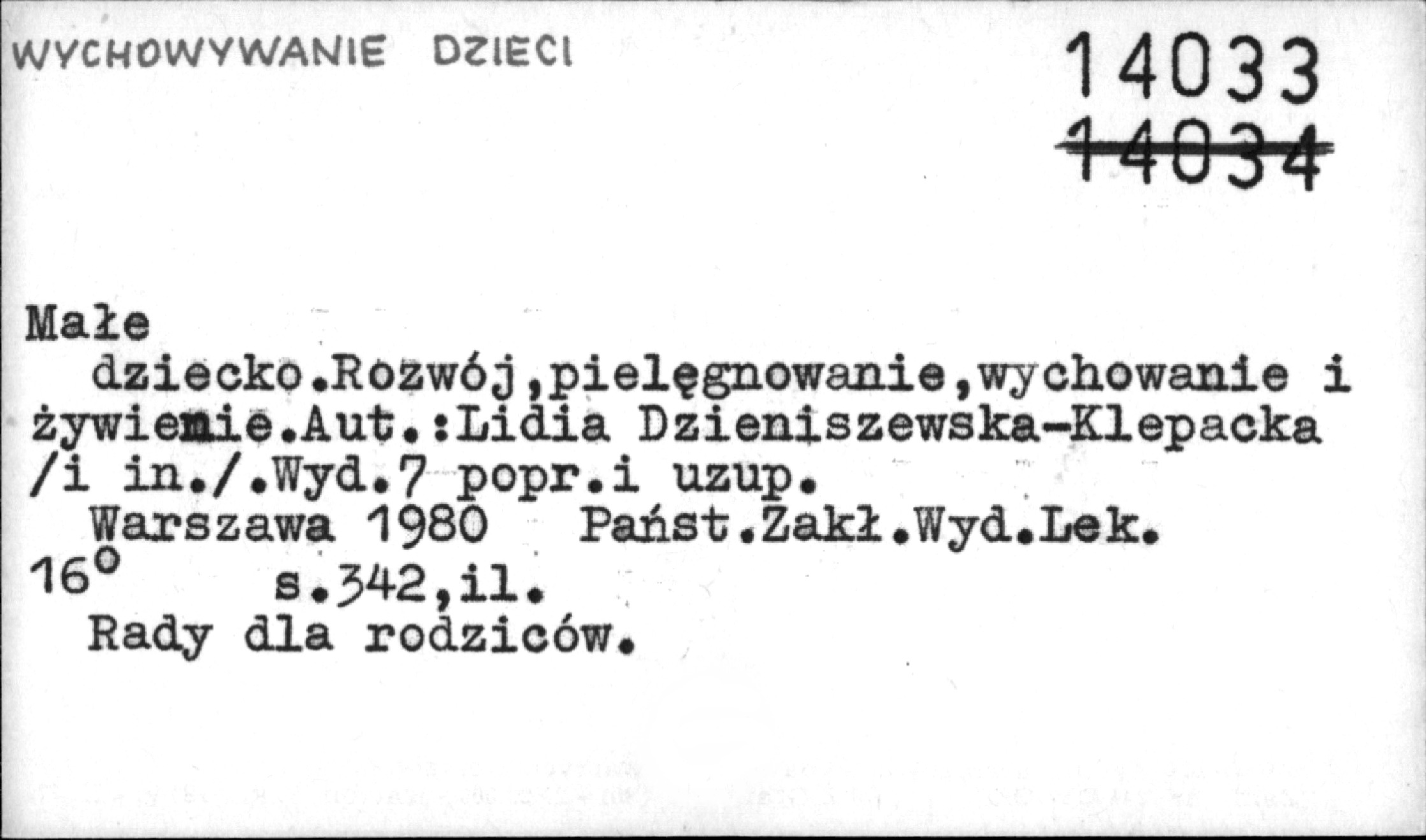 WYCHOWYWANIE DZIECI

14033
14034

Małe
dziecko.Rozwój,pielęgnowanie,wychowanie i żywienie.Aut.:Lidia Dzieniszewska-Klepacka /i in./.Wyd.7 popr.i uzup.
Warszawa 1980 Państ.Zakł.Wyd.Lek.
16° s.342,il.
Rady dla rodziców.